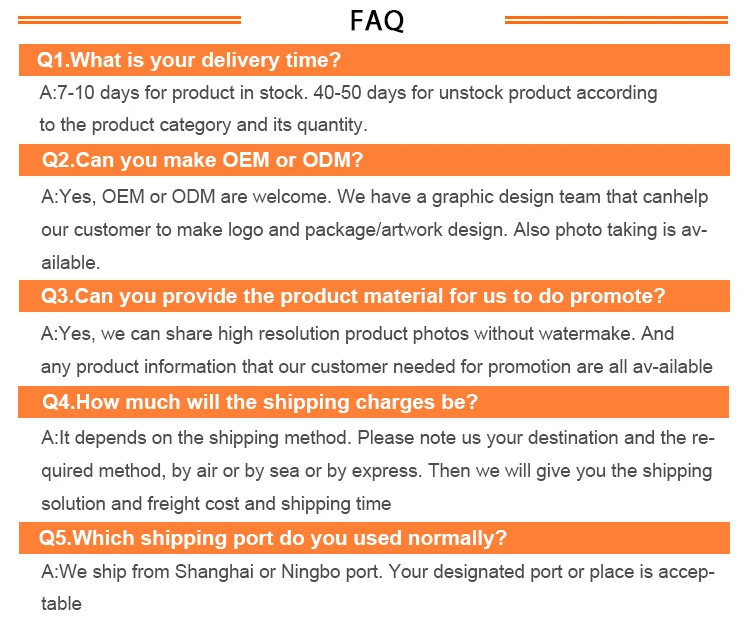 FAQ

Q1.What is your delivery time?

A:7-10 days for product in stock. 40-50 days for unstock product according to the product category and its quantity.

Q2.Can you make OEM or ODM?

A:Yes, OEM or ODM are welcome. We have a graphic design team that canhelp our customer to make logo and package/artwork design. Also photo taking is available.

Q3.Can you provide the product material for us to do promote?

A:Yes, we can share high resolution product photos without watermake. And any product information that our customer needed for promotion are all av-ailable

Q4.How much will the shipping charges be?

A:It depends on the shipping method. Please note us your destination and the required method, by air or by sea or by express. Then we will give you the shipping solution and freight cost and shipping time

Q5.Which shipping port do you used normally?

A:We ship from Shanghai or Ningbo port. Your designated port or place is acceptable